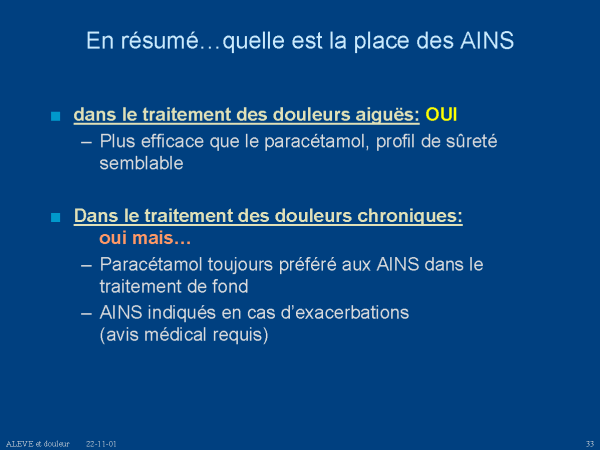 En résumé…quelle est la place des AINS

dans le traitement des douleurs aiguës: OUI

– Plus efficace que le paracétamol, profil de sûreté semblable

Dans le traitement des douleurs chroniques: oui mais…

– Paracétamol toujours préféré aux AINS dans le traitement de fond

– AINS indiqués en cas d'exacerbations (avis médical requis)

ALEVE et douleur 22-11-01 33